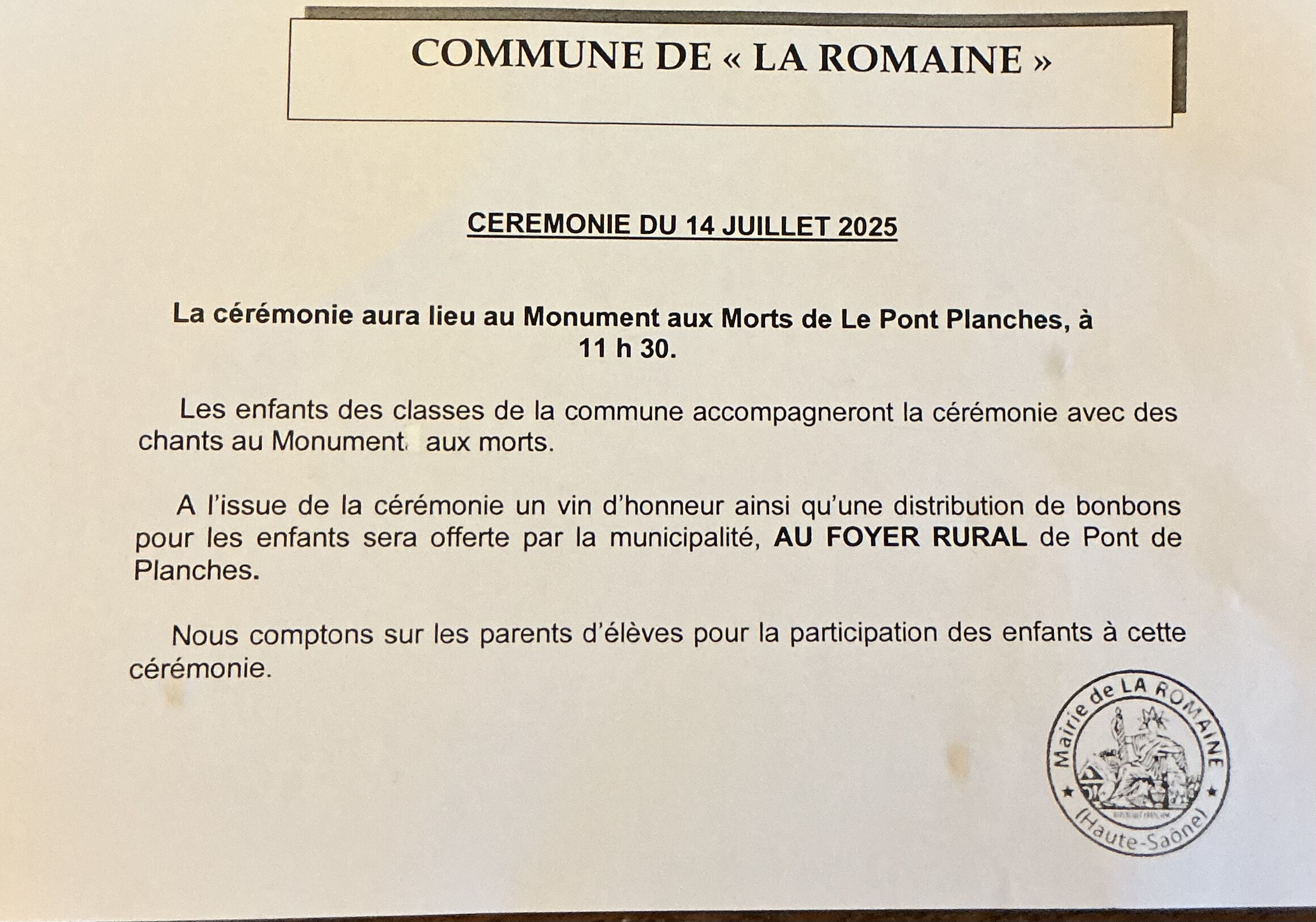 COMMUNE DE « LA ROMAINE »

CEREMONIE DU 14 JUILLET 2025

La cérémonie aura lieu au Monument aux Morts de Le Pont Planches, à 11 h 30.

Les enfants des classes de la commune accompagneront la cérémonie avec des chants au Monument aux morts.

A l'issue de la cérémonie un vin d'honneur ainsi qu'une distribution de bonbons pour les enfants sera offerte par la municipalité, AU FOYER RURAL de Pont de Planches.

Nous comptons sur les parents d'élèves pour la participation des enfants à cette cérémonie.

Mairie de LA ROMAINE
(Haute-Saône)